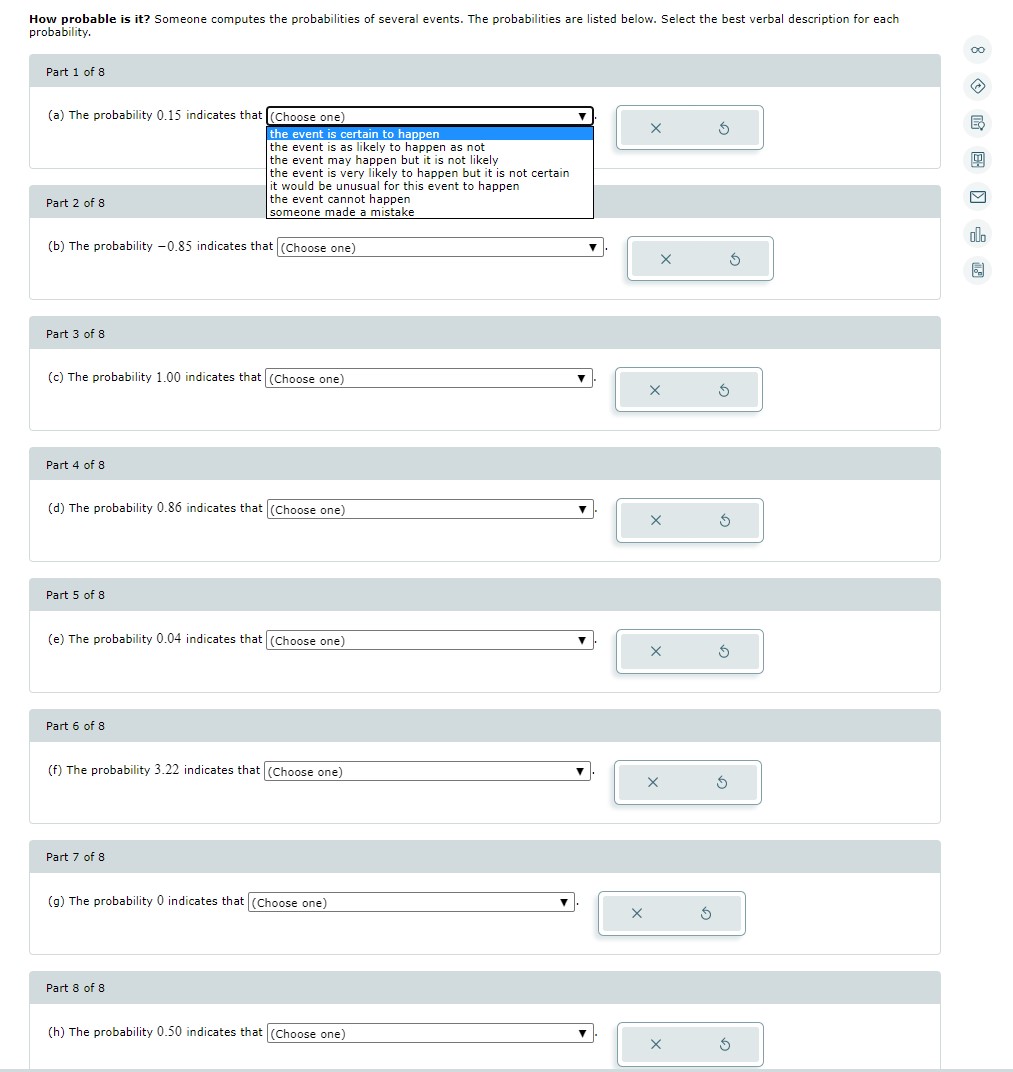 **How probable is it?** Someone computes the probabilities of several events. The probabilities are listed below. Select the best verbal description for each probability.

Part 1 of 8

(a) The probability $0.15$ indicates that (Choose one) ▼.

the event is certain to happen
the event is as likely to happen as not
the event may happen but it is not likely
the event is very likely to happen but it is not certain
it would be unusual for this event to happen
the event cannot happen
someone made a mistake

Part 2 of 8

(b) The probability $-0.85$ indicates that (Choose one) ▼.

Part 3 of 8

(c) The probability $1.00$ indicates that (Choose one) ▼.

Part 4 of 8

(d) The probability $0.86$ indicates that (Choose one) ▼.

Part 5 of 8

(e) The probability $0.04$ indicates that (Choose one) ▼.

Part 6 of 8

(f) The probability $3.22$ indicates that (Choose one) ▼.

Part 7 of 8

(g) The probability $0$ indicates that (Choose one) ▼.

Part 8 of 8

(h) The probability $0.50$ indicates that (Choose one) ▼.